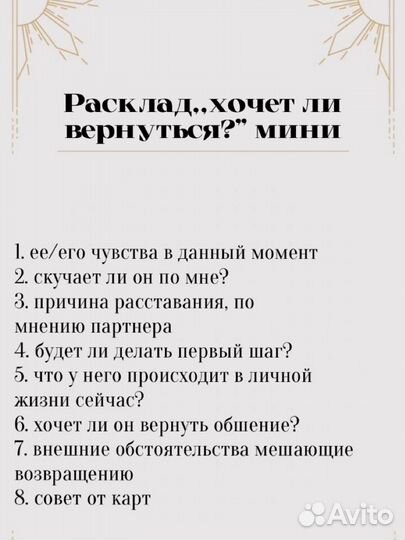 Расклад,,хочет ли вернуться?" мини

1. ее/его чувства в данный момент
2. скучает ли он по мне?
3. причина расставания, по мнению партнера
4. будет ли делать первый шаг?
5. что у него происходит в личной жизни сейчас?
6. хочет ли он вернуть обшение?
7. внешние обстоятельства мешающие возвращению
8. совет от карт

Avito